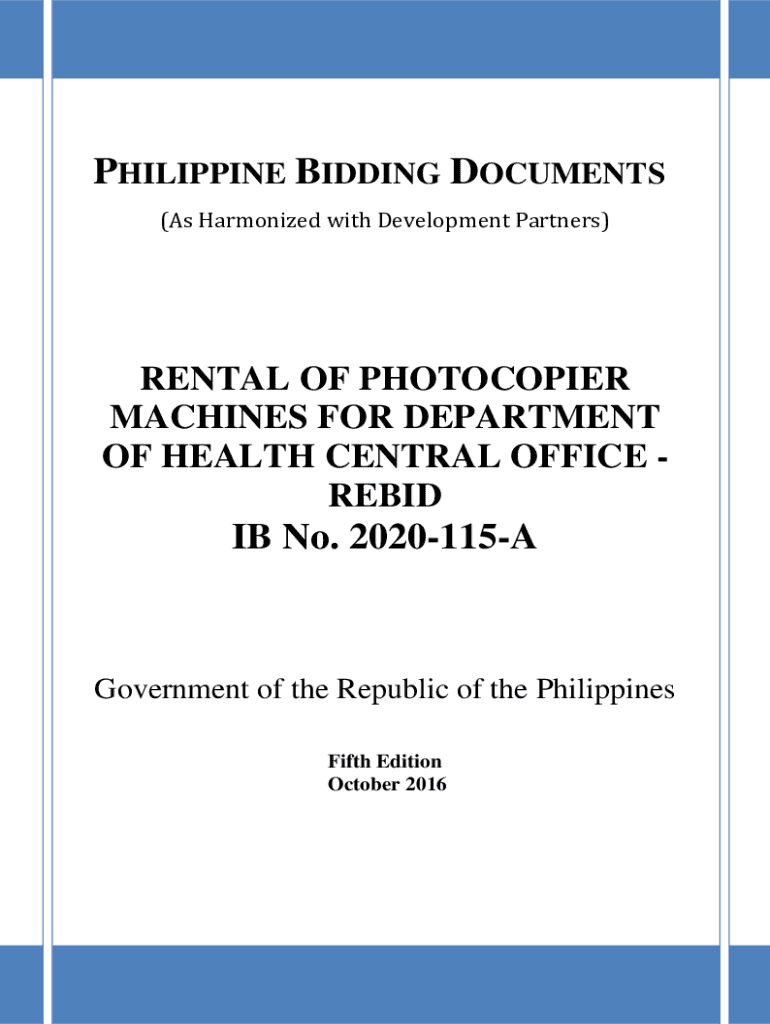 PHILIPPINE BIDDING DOCUMENTS

(As Harmonized with Development Partners)

RENTAL OF PHOTOCOPIER MACHINES FOR DEPARTMENT OF HEALTH CENTRAL OFFICE - REBID
IB No. 2020-115-A

Government of the Republic of the Philippines

Fifth Edition
October 2016